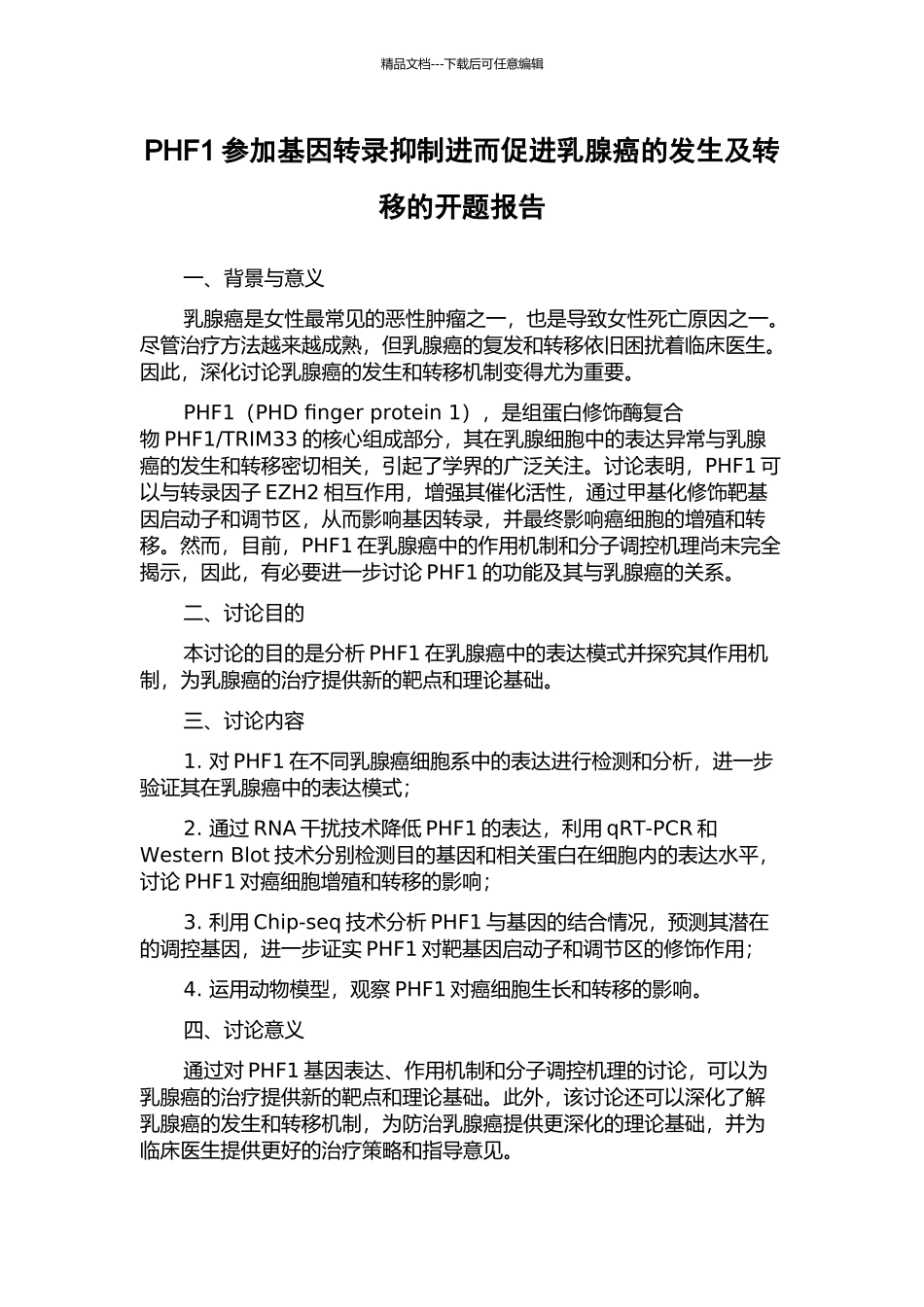 精品文档---下载后可任意编辑

PHF1 参加基因转录抑制进而促进乳腺癌的发生及转移的开题报告

一、背景与意义

乳腺癌是女性最常见的恶性肿瘤之一，也是导致女性死亡原因之一。尽管治疗方法越来越成熟，但乳腺癌的复发和转移依旧困扰着临床医生。因此，深化讨论乳腺癌的发生和转移机制变得尤为重要。

PHF1（PHD finger protein 1），是组蛋白修饰酶复合物 PHF1/TRIM33 的核心组成部分，其在乳腺细胞中的表达异常与乳腺癌的发生和转移密切相关，引起了学界的广泛关注。讨论表明，PHF1 可以与转录因子 EZH2 相互作用，增强其催化活性，通过甲基化修饰靶基因启动子和调节区，从而影响基因转录，并最终影响癌细胞的增殖和转移。然而，目前，PHF1 在乳腺癌中的作用机制和分子调控机理尚未完全揭示，因此，有必要进一步讨论 PHF1 的功能及其与乳腺癌的关系。

二、讨论目的

本讨论的目的是分析 PHF1 在乳腺癌中的表达模式并探究其作用机制，为乳腺癌的治疗提供新的靶点和理论基础。

三、讨论内容

1. 对 PHF1 在不同乳腺癌细胞系中的表达进行检测和分析，进一步验证其在乳腺癌中的表达模式；

2. 通过 RNA 干扰技术降低 PHF1 的表达，利用 qRT-PCR 和 Western Blot 技术分别检测目的基因和相关蛋白在细胞内的表达水平，讨论 PHF1 对癌细胞增殖和转移的影响；

3. 利用 Chip-seq 技术分析 PHF1 与基因的结合情况，预测其潜在的调控基因，进一步证实 PHF1 对靶基因启动子和调节区的修饰作用；

4. 运用动物模型，观察 PHF1 对癌细胞生长和转移的影响。

四、讨论意义

通过对 PHF1 基因表达、作用机制和分子调控机理的讨论，可以为乳腺癌的治疗提供新的靶点和理论基础。此外，该讨论还可以深化了解乳腺癌的发生和转移机制，为防治乳腺癌提供更深化的理论基础，并为临床医生提供更好的治疗策略和指导意见。